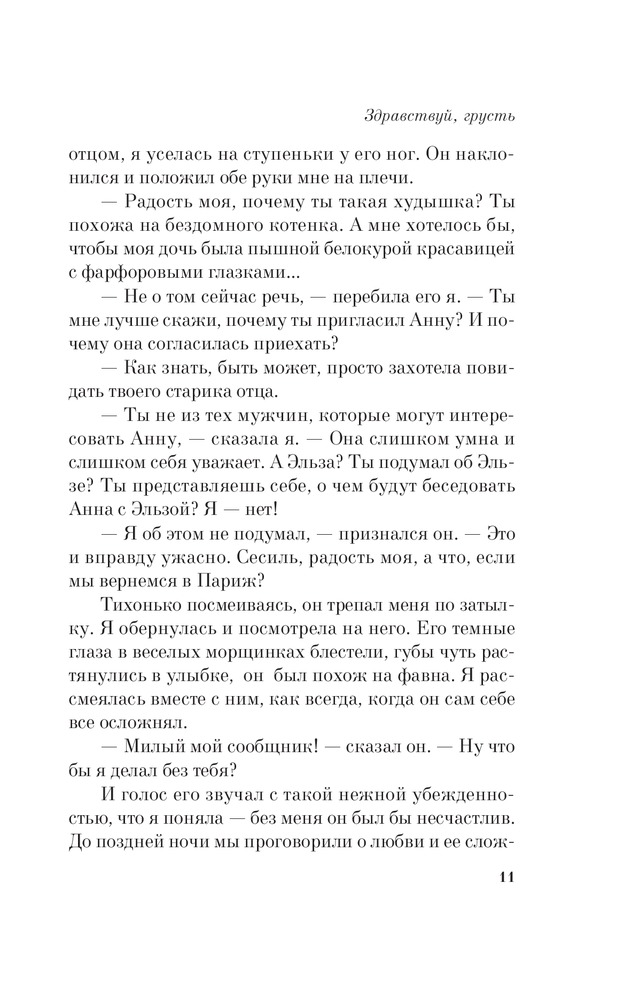 Здравствуй, грусть

отцом, я уселась на ступеньки у его ног. Он наклонился и положил обе руки мне на плечи.

— Радость моя, почему ты такая худышка? Ты похожа на бездомного котенка. А мне хотелось бы, чтобы моя дочь была пышной белокурой красавицей с фарфоровыми глазками...

— Не о том сейчас речь, — перебила его я. — Ты мне лучше скажи, почему ты пригласил Анну? И почему она согласилась приехать?

— Как знать, быть может, просто захотела повидать твоего старика отца.

— Ты не из тех мужчин, которые могут интересовать Анну, — сказала я. — Она слишком умна и слишком себя уважает. А Эльза? Ты подумал об Эльзе? Ты представляешь себе, о чем будут беседовать Анна с Эльзой? Я — нет!

— Я об этом не подумал, — признался он. — Это и вправду ужасно. Сесиль, радость моя, а что, если мы вернемся в Париж?

Тихонько посмеиваясь, он трепал меня по затылку. Я обернулась и посмотрела на него. Его темные глаза в веселых морщинках блестели, губы чуть растянулись в улыбке, он был похож на фавна. Я рассмеялась вместе с ним, как всегда, когда он сам себе все осложнял.

— Милый мой сообщник! — сказал он. — Ну что бы я делал без тебя?

И голос его звучал с такой нежной убежденностью, что я поняла — без меня он был бы несчастлив. До поздней ночи мы проговорили о любви и ее слож-

11